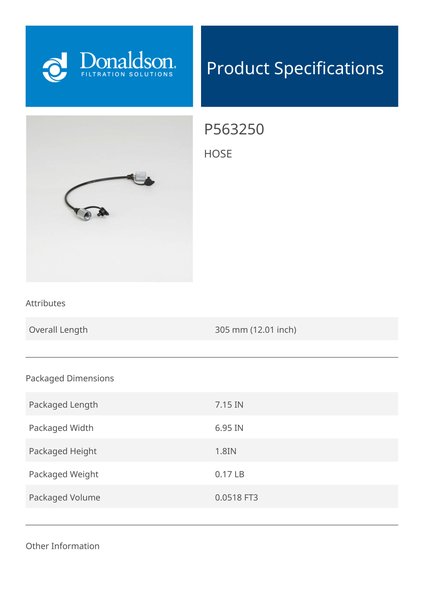 Donaldson.
FILTRATION SOLUTIONS

Product Specifications

P563250

HOSE

Attributes

Overall Length
305 mm (12.01 inch)

Packaged Dimensions

Packaged Length
7.15 IN

Packaged Width
6.95 IN

Packaged Height
1.8IN

Packaged Weight
0.17 LB

Packaged Volume
0.0518 FT3

Other Information